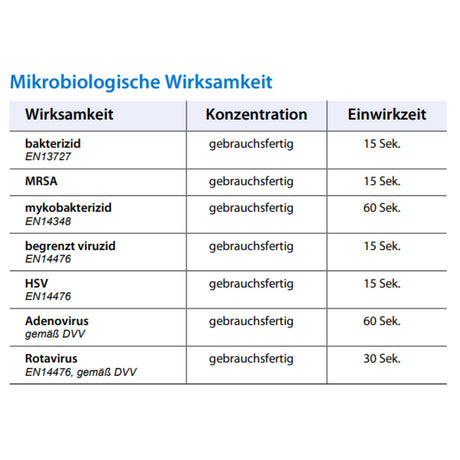 Mikrobiologische Wirksamkeit

| Wirksamkeit | Konzentration | Einwirkzeit |
|---|---|---|
| bakterizid EN13727 | gebrauchsfertig | 15 Sek. |
| MRSA | gebrauchsfertig | 15 Sek. |
| mykobakterizid EN14348 | gebrauchsfertig | 60 Sek. |
| begrenzt viruzid EN14476 | gebrauchsfertig | 15 Sek. |
| HSV EN14476 | gebrauchsfertig | 15 Sek. |
| Adenovirus gemäß DVV | gebrauchsfertig | 60 Sek. |
| Rotavirus EN14476, gemäß DVV | gebrauchsfertig | 30 Sek. |